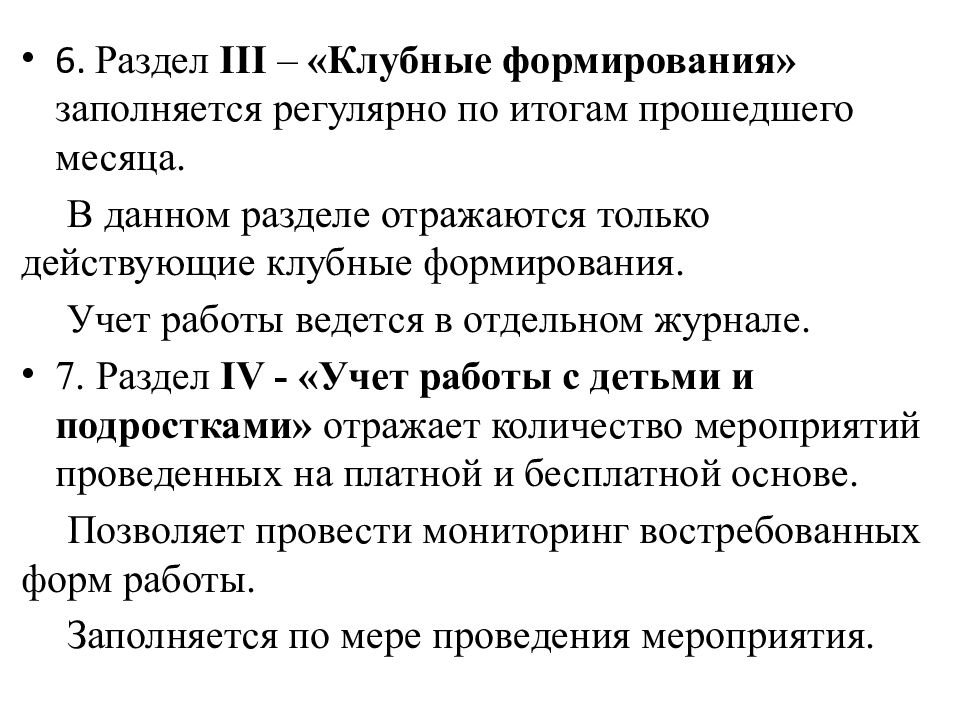 • 6. Раздел III – «Клубные формирования» заполняется регулярно по итогам прошедшего месяца.

В данном разделе отражаются только действующие клубные формирования.

Учет работы ведется в отдельном журнале.

• 7. Раздел IV - «Учет работы с детьми и подростками» отражает количество мероприятий проведенных на платной и бесплатной основе.

Позволяет провести мониторинг востребованных форм работы.

Заполняется по мере проведения мероприятия.